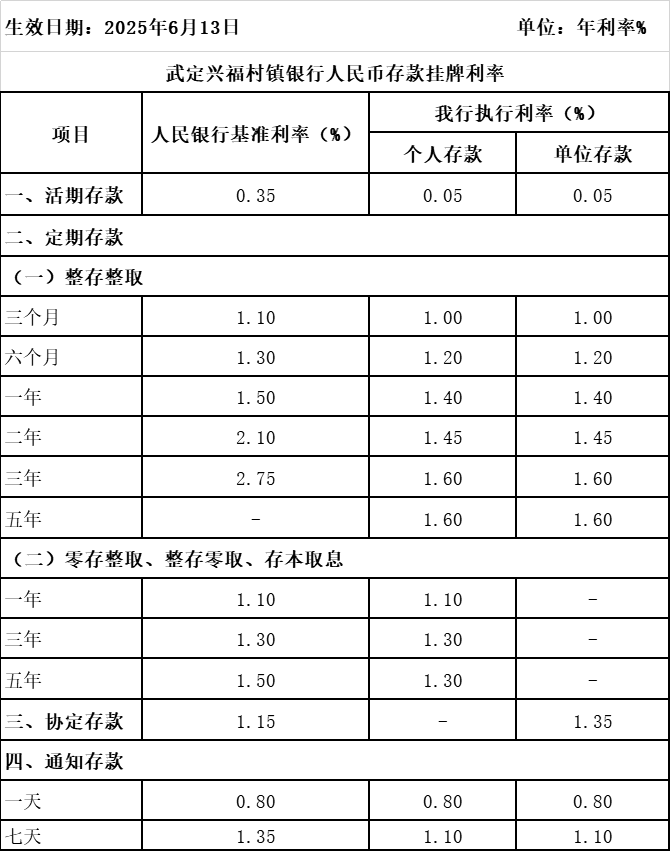 生效日期：2025年6月13日　　　　　　　　　　单位：年利率%

武定兴福村镇银行人民币存款挂牌利率

| 项目 | 人民银行基准利率（%） | 我行执行利率（%） 个人存款 | 我行执行利率（%） 单位存款 |
|---|---|---|---|
| 一、活期存款 | 0.35 | 0.05 | 0.05 |
| 二、定期存款 | | | |
| （一）整存整取 | | | |
| 三个月 | 1.10 | 1.00 | 1.00 |
| 六个月 | 1.30 | 1.20 | 1.20 |
| 一年 | 1.50 | 1.40 | 1.40 |
| 二年 | 2.10 | 1.45 | 1.45 |
| 三年 | 2.75 | 1.60 | 1.60 |
| 五年 | - | 1.60 | 1.60 |
| （二）零存整取、整存零取、存本取息 | | | |
| 一年 | 1.10 | 1.10 | - |
| 三年 | 1.30 | 1.30 | - |
| 五年 | 1.50 | 1.30 | - |
| 三、协定存款 | 1.15 | - | 1.35 |
| 四、通知存款 | | | |
| 一天 | 0.80 | 0.80 | 0.80 |
| 七天 | 1.35 | 1.10 | 1.10 |